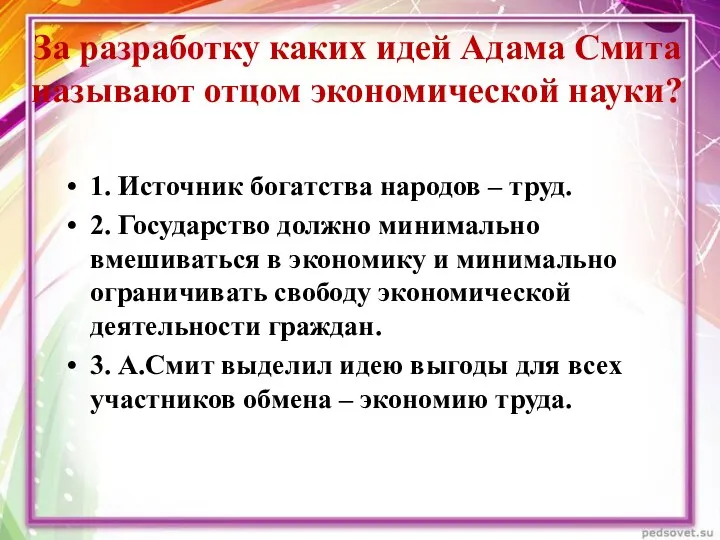 За разработку каких идей Адама Смита называют отцом экономической науки?

• 1. Источник богатства народов – труд.
• 2. Государство должно минимально вмешиваться в экономику и минимально ограничивать свободу экономической деятельности граждан.
• 3. А.Смит выделил идею выгоды для всех участников обмена – экономию труда.

pedsovet.su